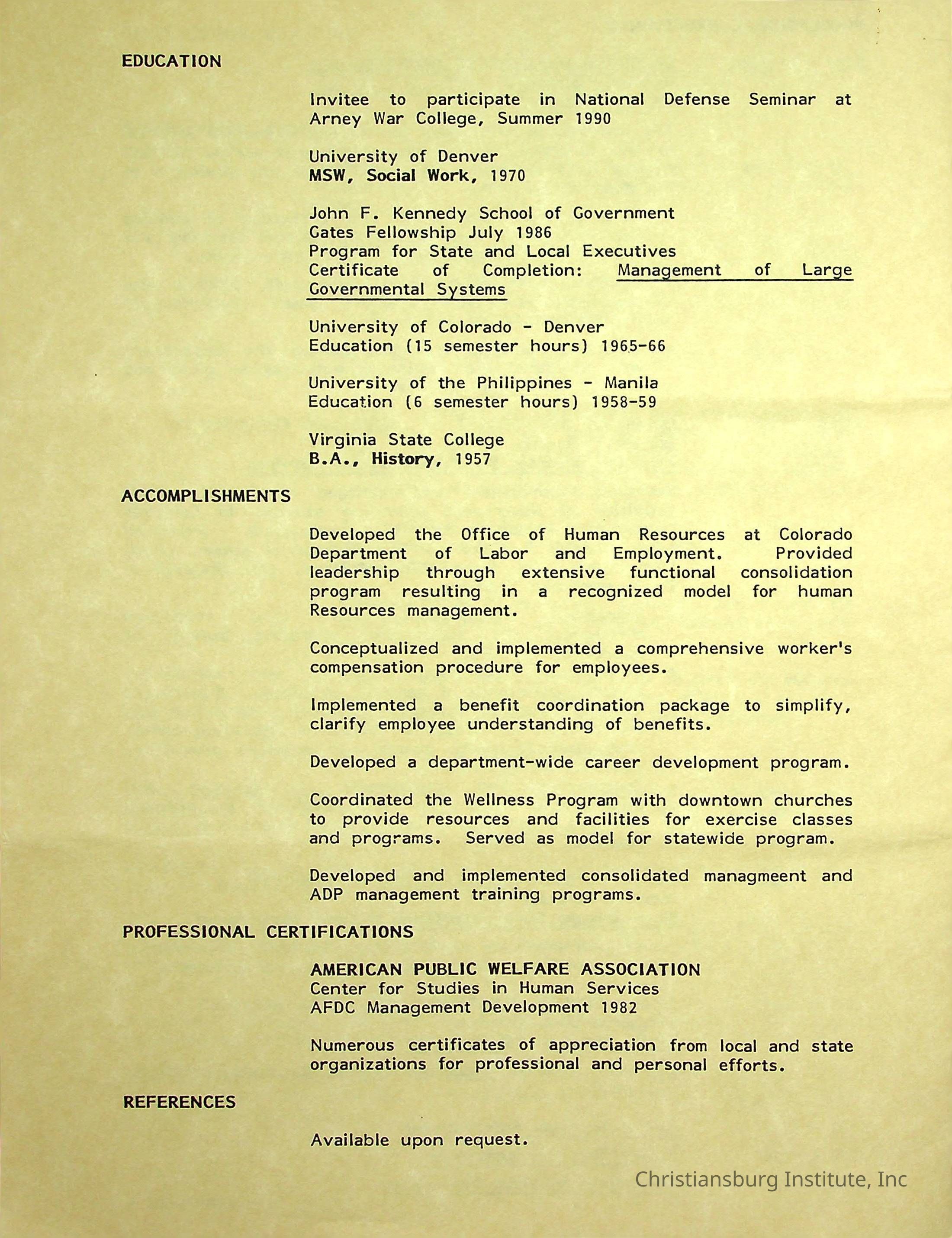 EDUCATION

Invitee to participate in National Defense Seminar at Arney War College, Summer 1990

University of Denver
MSW, Social Work, 1970

John F. Kennedy School of Government
Gates Fellowship July 1986
Program for State and Local Executives
Certificate of Completion: Management of Large Governmental Systems

University of Colorado - Denver
Education (15 semester hours) 1965-66

University of the Philippines - Manila
Education (6 semester hours) 1958-59

Virginia State College
B.A., History, 1957

ACCOMPLISHMENTS

Developed the Office of Human Resources at Colorado Department of Labor and Employment. Provided leadership through extensive functional consolidation program resulting in a recognized model for human Resources management.

Conceptualized and implemented a comprehensive worker's compensation procedure for employees.

Implemented a benefit coordination package to simplify, clarify employee understanding of benefits.

Developed a department-wide career development program.

Coordinated the Wellness Program with downtown churches to provide resources and facilities for exercise classes and programs. Served as model for statewide program.

Developed and implemented consolidated managmeent and ADP management training programs.

PROFESSIONAL CERTIFICATIONS

AMERICAN PUBLIC WELFARE ASSOCIATION
Center for Studies in Human Services
AFDC Management Development 1982

Numerous certificates of appreciation from local and state organizations for professional and personal efforts.

REFERENCES

Available upon request.

Christiansburg Institute, Inc